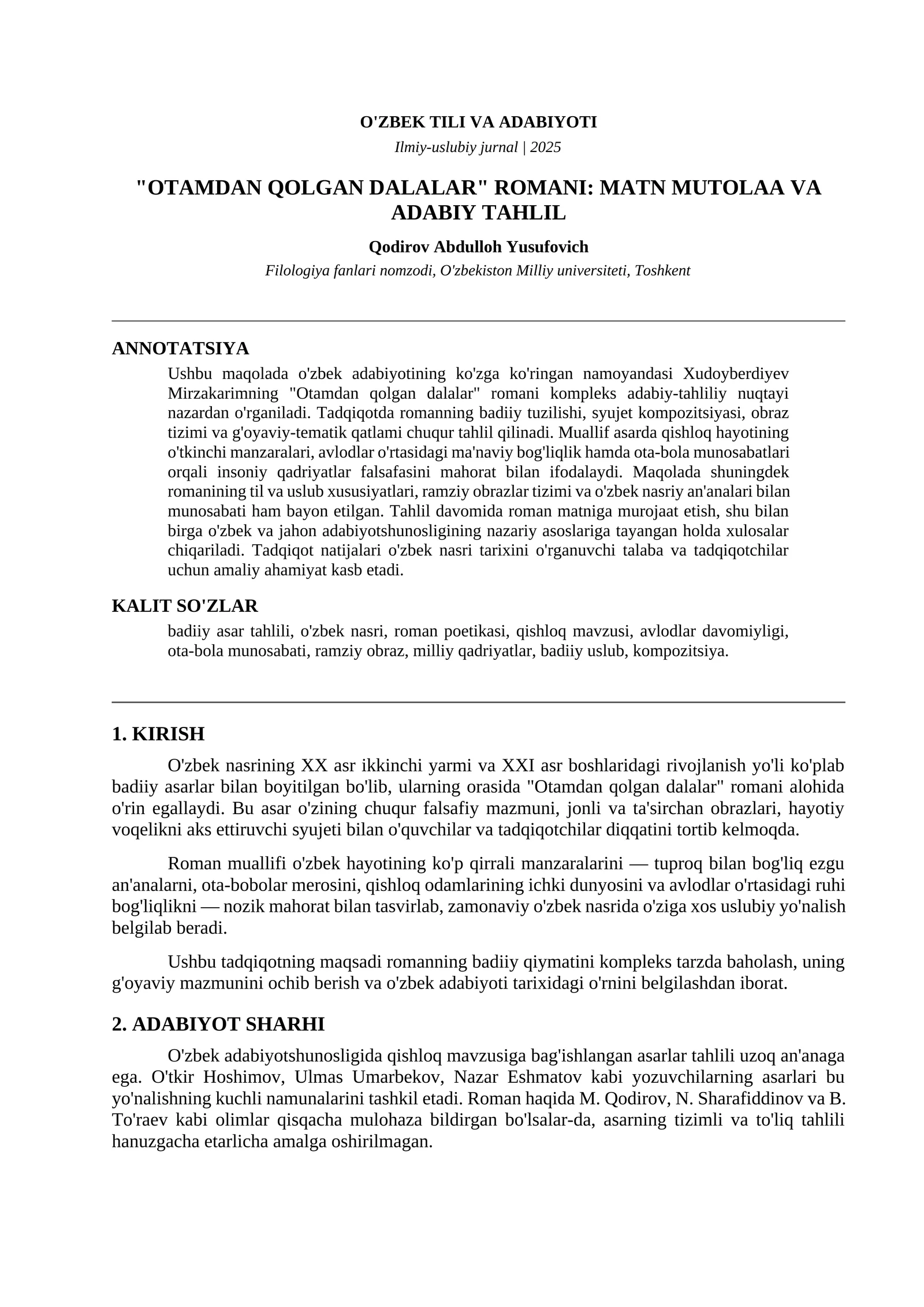 O'ZBEK TILI VA ADABIYOTI
Ilmiy-uslubiy jurnal | 2025

"OTAMDAN QOLGAN DALALAR" ROMANI: MATN MUTOLAA VA ADABIY TAHLIL

Qodirov Abdulloh Yusufovich
Filologiya fanlari nomzodi, O'zbekiston Milliy universiteti, Toshkent

ANNOTATSIYA

Ushbu maqolada o'zbek adabiyotining ko'zga ko'ringan namoyandasi Xudoyberdiyev Mirzakarimning "Otamdan qolgan dalalar" romani kompleks adabiy-tahliliy nuqtayi nazardan o'rganiladi. Tadqiqotda romanning badiiy tuzilishi, syujet kompozitsiyasi, obraz tizimi va g'oyaviy-tematik qatlami chuqur tahlil qilinadi. Muallif asarda qishloq hayotining o'tkinchi manzaralari, avlodlar o'rtasidagi ma'naviy bog'liqlik hamda ota-bola munosabatlari orqali insoniy qadriyatlar falsafasini mahorat bilan ifodalaydi. Maqolada shuningdek romanining til va uslub xususiyatlari, ramziy obrazlar tizimi va o'zbek nasriy an'analari bilan munosabati ham bayon etilgan. Tahlil davomida roman matniga murojaat etish, shu bilan birga o'zbek va jahon adabiyotshunosligining nazariy asoslariga tayangan holda xulosalar chiqariladi. Tadqiqot natijalari o'zbek nasri tarixini o'rganuvchi talaba va tadqiqotchilar uchun amaliy ahamiyat kasb etadi.

KALIT SO'ZLAR

badiiy asar tahlili, o'zbek nasri, roman poetikasi, qishloq mavzusi, avlodlar davomiyligi, ota-bola munosabati, ramziy obraz, milliy qadriyatlar, badiiy uslub, kompozitsiya.

1. KIRISH

O'zbek nasrining XX asr ikkinchi yarmi va XXI asr boshlaridagi rivojlanish yo'li ko'plab badiiy asarlar bilan boyitilgan bo'lib, ularning orasida "Otamdan qolgan dalalar" romani alohida o'rin egallaydi. Bu asar o'zining chuqur falsafiy mazmuni, jonli va ta'sirchan obrazlari, hayotiy voqelikni aks ettiruvchi syujeti bilan o'quvchilar va tadqiqotchilar diqqatini tortib kelmoqda.

Roman muallifi o'zbek hayotining ko'p qirrali manzaralarini — tuproq bilan bog'liq ezgu an'analarni, ota-bobolar merosini, qishloq odamlarining ichki dunyosini va avlodlar o'rtasidagi ruhi bog'liqlikni — nozik mahorat bilan tasvirlab, zamonaviy o'zbek nasrida o'ziga xos uslubiy yo'nalish belgilab beradi.

Ushbu tadqiqotning maqsadi romanning badiiy qiymatini kompleks tarzda baholash, uning g'oyaviy mazmunini ochib berish va o'zbek adabiyoti tarixidagi o'rnini belgilashdan iborat.

2. ADABIYOT SHARHI

O'zbek adabiyotshunosligida qishloq mavzusiga bag'ishlangan asarlar tahlili uzoq an'anaga ega. O'tkir Hoshimov, Ulmas Umarbekov, Nazar Eshmatov kabi yozuvchilarning asarlari bu yo'nalishning kuchli namunalarini tashkil etadi. Roman haqida M. Qodirov, N. Sharafiddinov va B. To'raev kabi olimlar qisqacha mulohaza bildirgan bo'lsalar-da, asarning tizimli va to'liq tahlili hanuzgacha etarlicha amalga oshirilmagan.